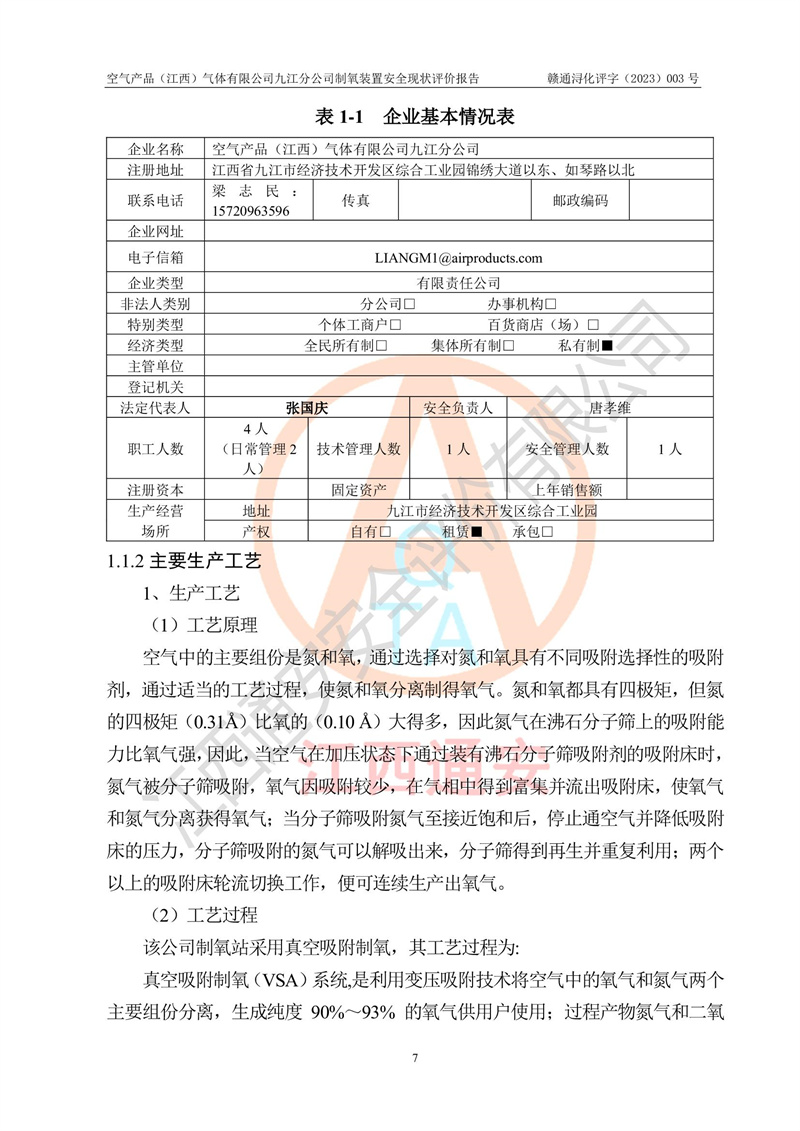 空气产品（江西）气体有限公司九江分公司制氧装置安全现状评价报告　　赣通浔化评字（2023）003 号

表 1-1　企业基本情况表

| 企业名称 | 空气产品（江西）气体有限公司九江分公司 | | | | |
|---|---|---|---|---|---|
| 注册地址 | 江西省九江市经济技术开发区综合工业园锦绣大道以东、如琴路以北 | | | | |
| 联系电话 | 梁志民：15720963596 | 传真 | | 邮政编码 | |
| 企业网址 | | | | | |
| 电子信箱 | LIANGM1@airproducts.com | | | | |
| 企业类型 | 有限责任公司 | | | | |
| 非法人类别 | 分公司□　　办事机构□ | | | | |
| 特别类型 | 个体工商户□　　百货商店（场）□ | | | | |
| 经济类型 | 全民所有制□　　集体所有制□　　私有制■ | | | | |
| 主管单位 | | | | | |
| 登记机关 | | | | | |
| 法定代表人 | 张国庆 | | 安全负责人 | 唐孝维 | |
| 职工人数 | 4 人（日常管理 2 人） | 技术管理人数 | 1 人 | 安全管理人数 | 1 人 |
| 注册资本 | | 固定资产 | | 上年销售额 | |
| 生产经营场所 | 地址 | 九江市经济技术开发区综合工业园 | | | |
| | 产权 | 自有□　　租赁■　　承包□ | | | |

1.1.2 主要生产工艺

1、生产工艺

（1）工艺原理

空气中的主要组份是氮和氧，通过选择对氮和氧具有不同吸附选择性的吸附剂，通过适当的工艺过程，使氮和氧分离制得氧气。氮和氧都具有四极矩，但氮的四极矩（0.31Å）比氧的（0.10 Å）大得多，因此氮气在沸石分子筛上的吸附能力比氧气强，因此，当空气在加压状态下通过装有沸石分子筛吸附剂的吸附床时，氮气被分子筛吸附，氧气因吸附较少，在气相中得到富集并流出吸附床，使氧气和氮气分离获得氧气；当分子筛吸附氮气至接近饱和后，停止通空气并降低吸附床的压力，分子筛吸附的氮气可以解吸出来，分子筛得到再生并重复利用；两个以上的吸附床轮流切换工作，便可连续生产出氧气。

（2）工艺过程

该公司制氧站采用真空吸附制氧，其工艺过程为:

真空吸附制氧（VSA）系统,是利用变压吸附技术将空气中的氧气和氮气两个主要组份分离，生成纯度 90%～93% 的氧气供用户使用；过程产物氮气和二氧

7